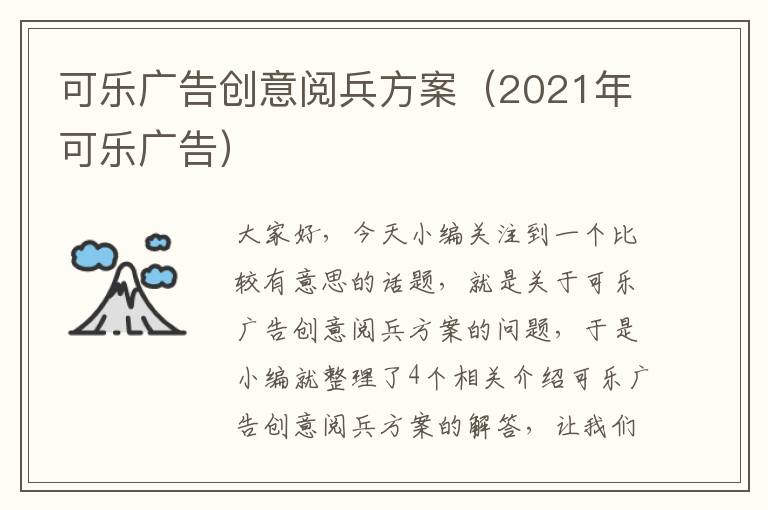 可乐广告创意阅兵方案（2021年可乐广告）

大家好，今天小编关注到一个比较有意思的话题，就是关于可乐广告创意阅兵方案的问题，于是小编就整理了4个相关介绍可乐广告创意阅兵方案的解答，让我们